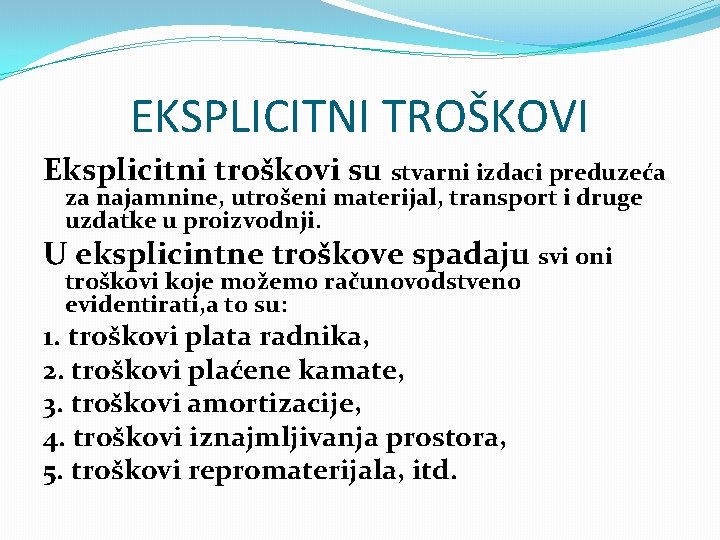 EKSPLICITNI TROŠKOVI

Eksplicitni troškovi su stvarni izdaci preduzeća za najamnine, utrošeni materijal, transport i druge uzdatke u proizvodnji.

U eksplicintne troškove spadaju svi oni troškovi koje možemo računovodstveno evidentirati,a to su:

1. troškovi plata radnika,

2. troškovi plaćene kamate,

3. troškovi amortizacije,

4. troškovi iznajmljivanja prostora,

5. troškovi repromaterijala, itd.